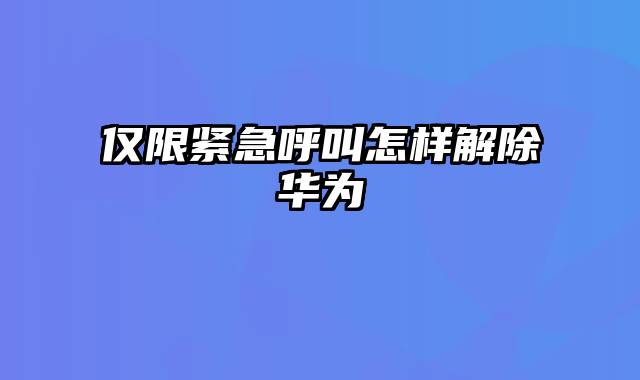 仅限紧急呼叫怎样解除华为